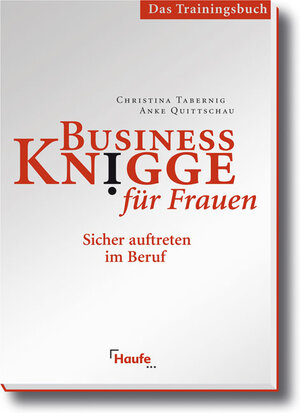 Das Trainingsbuch

Christina Tabernig
Anke Quittschau

Business
Knigge
für Frauen

Sicher auftreten
im Beruf

Haufe